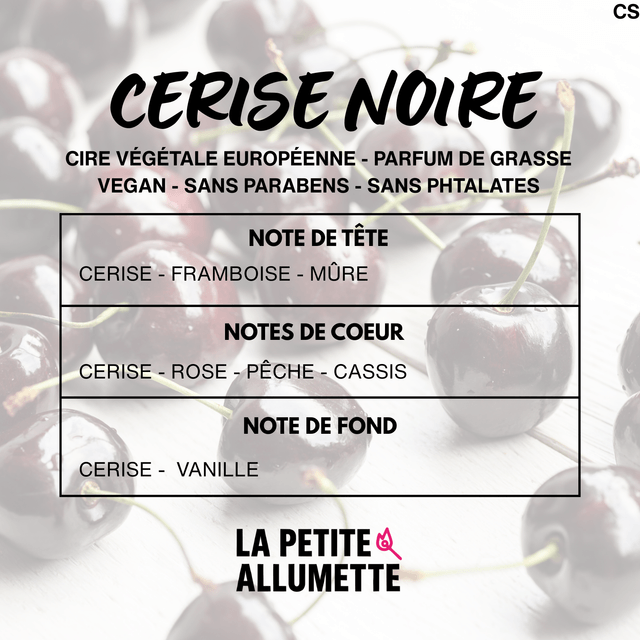 CS

CERISE NOIRE

CIRE VÉGÉTALE EUROPÉENNE - PARFUM DE GRASSE
VEGAN - SANS PARABENS - SANS PHTALATES

NOTE DE TÊTE

CERISE - FRAMBOISE - MÛRE

NOTES DE COEUR

CERISE - ROSE - PÊCHE - CASSIS

NOTE DE FOND

CERISE - VANILLE

LA PETITE
ALLUMETTE